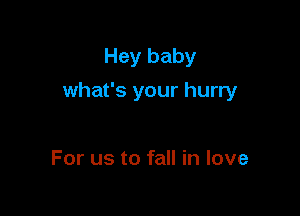 Hey baby
what's your hurry

For us to fall in love